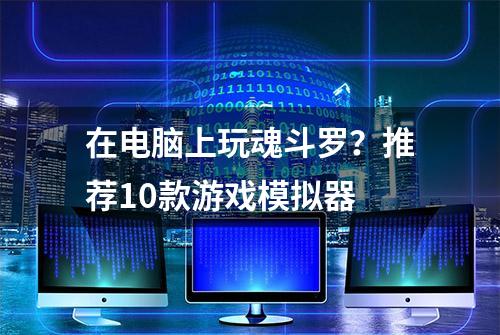 在电脑上玩魂斗罗？推荐10款游戏模拟器